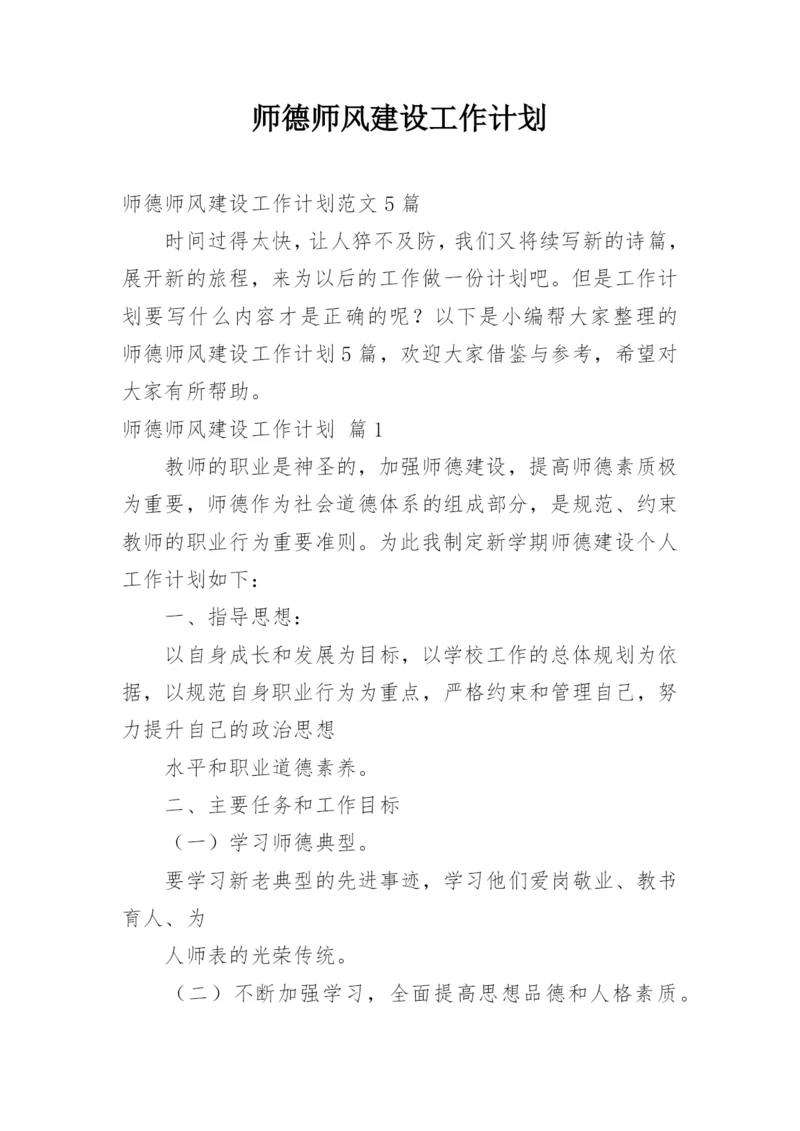 师德师风建设工作计划

师德师风建设工作计划范文5篇

时间过得太快，让人猝不及防，我们又将续写新的诗篇，展开新的旅程，来为以后的工作做一份计划吧。但是工作计划要写什么内容才是正确的呢？以下是小编帮大家整理的师德师风建设工作计划5篇，欢迎大家借鉴与参考，希望对大家有所帮助。

师德师风建设工作计划 篇1

教师的职业是神圣的，加强师德建设，提高师德素质极为重要，师德作为社会道德体系的组成部分，是规范、约束教师的职业行为重要准则。为此我制定新学期师德建设个人工作计划如下：

一、指导思想：

以自身成长和发展为目标，以学校工作的总体规划为依据，以规范自身职业行为为重点，严格约束和管理自己，努力提升自己的政治思想

水平和职业道德素养。

二、主要任务和工作目标

（一）学习师德典型。

要学习新老典型的先进事迹，学习他们爱岗敬业、教书育人、为

人师表的光荣传统。

（二）不断加强学习，全面提高思想品德和人格素质。